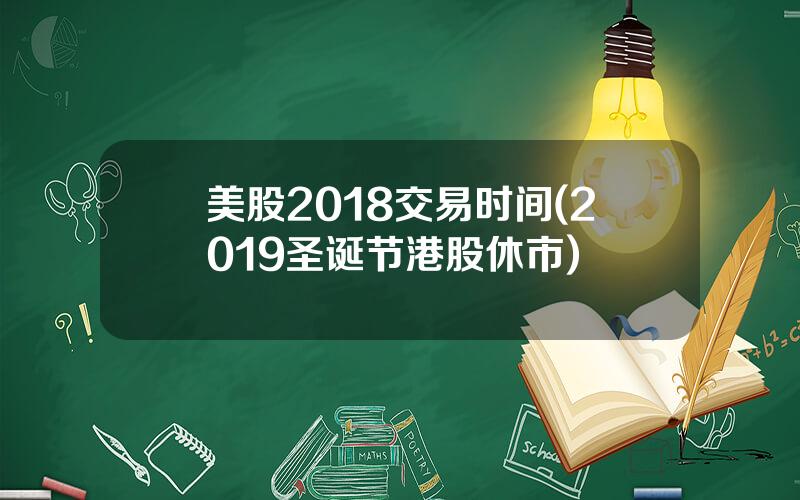 美股2018交易时间(2019圣诞节港股休市)

?!

?!

$a^2+b^2=c^2$

MATHS

POETRY

school